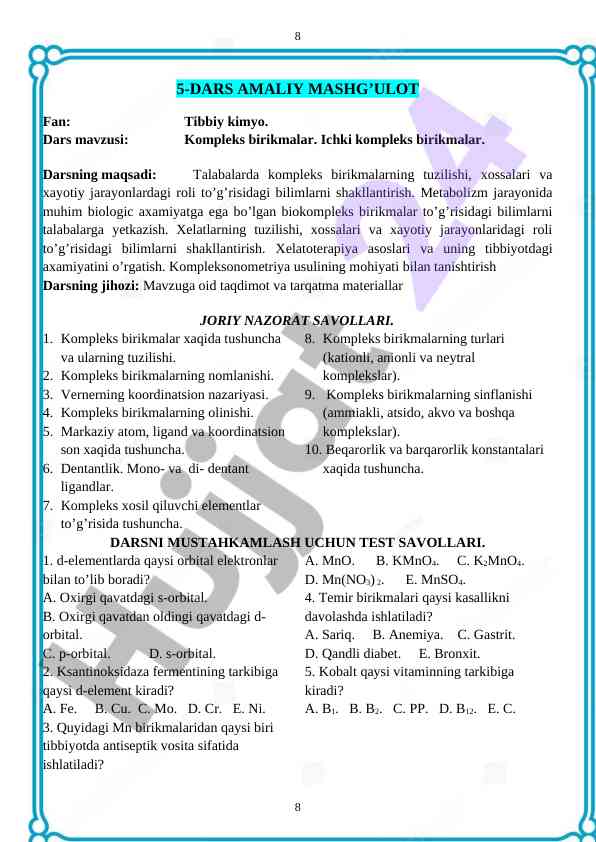 8

5-DARS AMALIY MASHG'ULOT

Fan: Tibbiy kimyo.
Dars mavzusi: Kompleks birikmalar. Ichki kompleks birikmalar.

Darsning maqsadi: Talabalarda kompleks birikmalarning tuzilishi, xossalari va xayotiy jarayonlardagi roli to'g'risidagi bilimlarni shakllantirish. Metabolizm jarayonida muhim biologic axamiyatga ega bo'lgan biokompleks birikmalar to'g'risidagi bilimlarni talabalarga yetkazish. Xelatlarning tuzilishi, xossalari va xayotiy jarayonlaridagi roli to'g'risidagi bilimlarni shakllantirish. Xelatoterapiya asoslari va uning tibbiyotdagi axamiyatini o'rgatish. Kompleksonometriya usulining mohiyati bilan tanishtirish
Darsning jihozi: Mavzuga oid taqdimot va tarqatma materiallar

JORIY NAZORAT SAVOLLARI.

1. Kompleks birikmalar xaqida tushuncha va ularning tuzilishi.
2. Kompleks birikmalarning nomlanishi.
3. Vernerning koordinatsion nazariyasi.
4. Kompleks birikmalarning olinishi.
5. Markaziy atom, ligand va koordinatsion son xaqida tushuncha.
6. Dentantlik. Mono- va di- dentant ligandlar.
7. Kompleks xosil qiluvchi elementlar to'g'risida tushuncha.

8. Kompleks birikmalarning turlari (kationli, anionli va neytral komplekslar).
9. Kompleks birikmalarning sinflanishi (ammiakli, atsido, akvo va boshqa komplekslar).
10. Beqarorlik va barqarorlik konstantalari xaqida tushuncha.

DARSNI MUSTAHKAMLASH UCHUN TEST SAVOLLARI.

1. d-elementlarda qaysi orbital elektronlar bilan to'lib boradi?
A. Oxirgi qavatdagi s-orbital.
B. Oxirgi qavatdan oldingi qavatdagi d-orbital.
C. p-orbital. D. s-orbital.
2. Ksantinoksidaza fermentining tarkibiga qaysi d-element kiradi?
A. Fe. B. Cu. C. Mo. D. Cr. E. Ni.
3. Quyidagi Mn birikmalaridan qaysi biri tibbiyotda antiseptik vosita sifatida ishlatiladi?

A. MnO. B. $KMnO_4$. C. $K_2MnO_4$.
D. $Mn(NO_3)_2$. E. $MnSO_4$.
4. Temir birikmalari qaysi kasallikni davolashda ishlatiladi?
A. Sariq. B. Anemiya. C. Gastrit.
D. Qandli diabet. E. Bronxit.
5. Kobalt qaysi vitaminning tarkibiga kiradi?
A. $B_1$. B. $B_2$. C. PP. D. $B_{12}$. E. C.

8